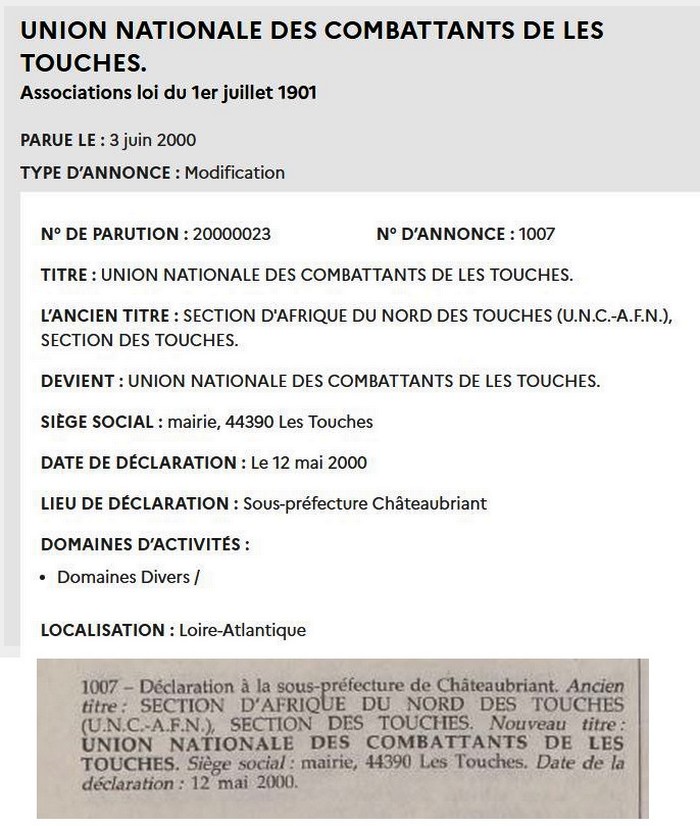 UNION NATIONALE DES COMBATTANTS DE LES TOUCHES.
Associations loi du 1er juillet 1901

PARUE LE : 3 juin 2000

TYPE D'ANNONCE : Modification

N° DE PARUTION : 20000023

N° D'ANNONCE : 1007

TITRE : UNION NATIONALE DES COMBATTANTS DE LES TOUCHES.

L'ANCIEN TITRE : SECTION D'AFRIQUE DU NORD DES TOUCHES (U.N.C.-A.F.N.), SECTION DES TOUCHES.

DEVIENT : UNION NATIONALE DES COMBATTANTS DE LES TOUCHES.

SIÈGE SOCIAL : mairie, 44390 Les Touches

DATE DE DÉCLARATION : Le 12 mai 2000

LIEU DE DÉCLARATION : Sous-préfecture Châteaubriant

DOMAINES D'ACTIVITÉS :

• Domaines Divers /

LOCALISATION : Loire-Atlantique

1007 – Déclaration à la sous-préfecture de Châteaubriant. Ancien titre : SECTION D'AFRIQUE DU NORD DES TOUCHES (U.N.C.-A.F.N.), SECTION DES TOUCHES. Nouveau titre : UNION NATIONALE DES COMBATTANTS DE LES TOUCHES. Siège social : mairie, 44390 Les Touches. Date de la déclaration : 12 mai 2000.